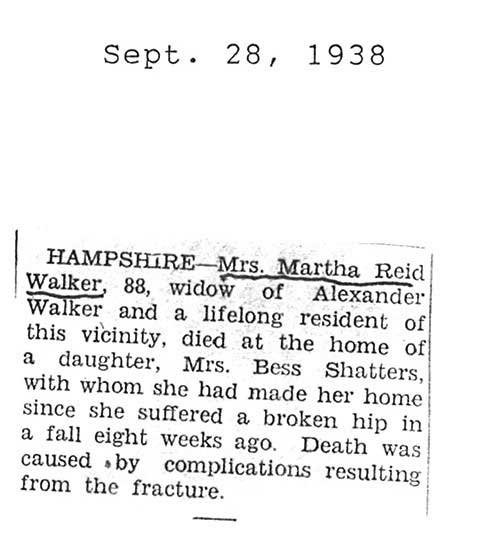 Sept. 28, 1938

HAMPSHIRE—Mrs. Martha Reid Walker, 88, widow of Alexander Walker and a lifelong resident of this vicinity, died at the home of a daughter, Mrs. Bess Shatters, with whom she had made her home since she suffered a broken hip in a fall eight weeks ago. Death was caused by complications resulting from the fracture.